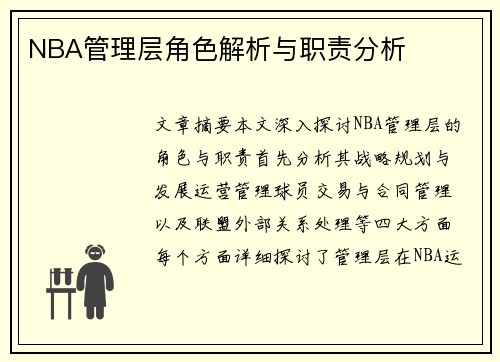 NBA管理层角色解析与职责分析

文章摘要本文深入探讨NBA管理层的角色与职责首先分析其战略规划与发展运营管理球员交易与合同管理以及联盟外部关系处理等四大方面每个方面详细探讨了管理层在NBA运